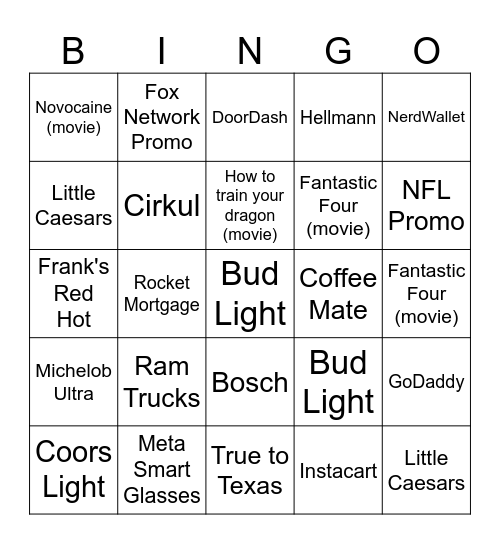 | B | I | N | G | O |
|---|---|---|---|---|
| Novocaine (movie) | Fox Network Promo | DoorDash | Hellmann | NerdWallet |
| Little Caesars | Cirkul | How to train your dragon (movie) | Fantastic Four (movie) | NFL Promo |
| Frank's Red Hot | Rocket Mortgage | Bud Light | Coffee Mate | Fantastic Four (movie) |
| Michelob Ultra | Ram Trucks | Bosch | Bud Light | GoDaddy |
| Coors Light | Meta Smart Glasses | True to Texas | Instacart | Little Caesars |